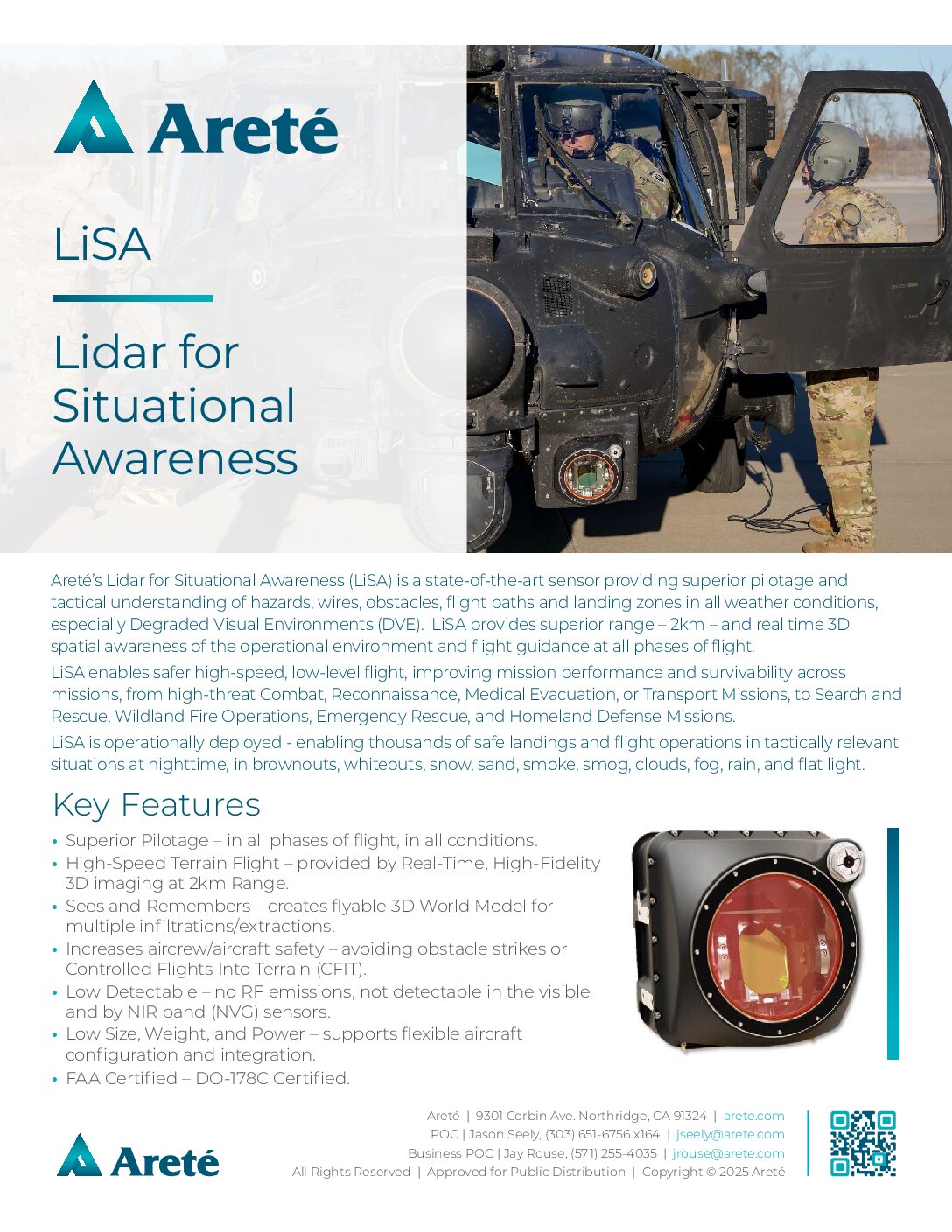 Areté

LiSA

Lidar for Situational Awareness

Areté's Lidar for Situational Awareness (LiSA) is a state-of-the-art sensor providing superior pilotage and tactical understanding of hazards, wires, obstacles, flight paths and landing zones in all weather conditions, especially Degraded Visual Environments (DVE). LiSA provides superior range – 2km – and real time 3D spatial awareness of the operational environment and flight guidance at all phases of flight.

LiSA enables safer high-speed, low-level flight, improving mission performance and survivability across missions, from high-threat Combat, Reconnaissance, Medical Evacuation, or Transport Missions, to Search and Rescue, Wildland Fire Operations, Emergency Rescue, and Homeland Defense Missions.

LiSA is operationally deployed - enabling thousands of safe landings and flight operations in tactically relevant situations at nighttime, in brownouts, whiteouts, snow, sand, smoke, smog, clouds, fog, rain, and flat light.

Key Features

• Superior Pilotage – in all phases of flight, in all conditions.
• High-Speed Terrain Flight – provided by Real-Time, High-Fidelity 3D imaging at 2km Range.
• Sees and Remembers – creates flyable 3D World Model for multiple infiltrations/extractions.
• Increases aircrew/aircraft safety – avoiding obstacle strikes or Controlled Flights Into Terrain (CFIT).
• Low Detectable – no RF emissions, not detectable in the visible and by NIR band (NVG) sensors.
• Low Size, Weight, and Power – supports flexible aircraft configuration and integration.
• FAA Certified – DO-178C Certified.

Areté

Areté | 9301 Corbin Ave. Northridge, CA 91324 | arete.com
POC | Jason Seely, (303) 651-6756 x164 | jseely@arete.com
Business POC | Jay Rouse, (571) 255-4035 | jrouse@arete.com
All Rights Reserved | Approved for Public Distribution | Copyright © 2025 Areté